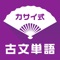 カサイ式

古文単語